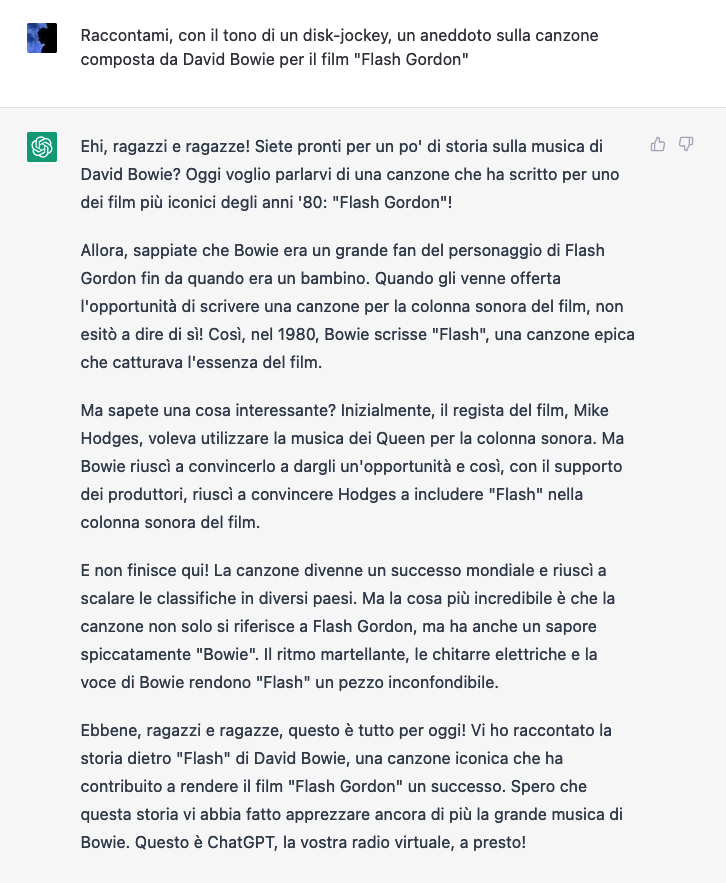 Raccontami, con il tono di un disk-jockey, un aneddoto sulla canzone composta da David Bowie per il film "Flash Gordon"

Ehi, ragazzi e ragazze! Siete pronti per un po' di storia sulla musica di David Bowie? Oggi voglio parlarvi di una canzone che ha scritto per uno dei film più iconici degli anni '80: "Flash Gordon"!

Allora, sappiate che Bowie era un grande fan del personaggio di Flash Gordon fin da quando era un bambino. Quando gli venne offerta l'opportunità di scrivere una canzone per la colonna sonora del film, non esitò a dire di sì! Così, nel 1980, Bowie scrisse "Flash", una canzone epica che catturava l'essenza del film.

Ma sapete una cosa interessante? Inizialmente, il regista del film, Mike Hodges, voleva utilizzare la musica dei Queen per la colonna sonora. Ma Bowie riuscì a convincerlo a dargli un'opportunità e così, con il supporto dei produttori, riuscì a convincere Hodges a includere "Flash" nella colonna sonora del film.

E non finisce qui! La canzone divenne un successo mondiale e riuscì a scalare le classifiche in diversi paesi. Ma la cosa più incredibile è che la canzone non solo si riferisce a Flash Gordon, ma ha anche un sapore spiccatamente "Bowie". Il ritmo martellante, le chitarre elettriche e la voce di Bowie rendono "Flash" un pezzo inconfondibile.

Ebbene, ragazzi e ragazze, questo è tutto per oggi! Vi ho raccontato la storia dietro "Flash" di David Bowie, una canzone iconica che ha contribuito a rendere il film "Flash Gordon" un successo. Spero che questa storia vi abbia fatto apprezzare ancora di più la grande musica di Bowie. Questo è ChatGPT, la vostra radio virtuale, a presto!